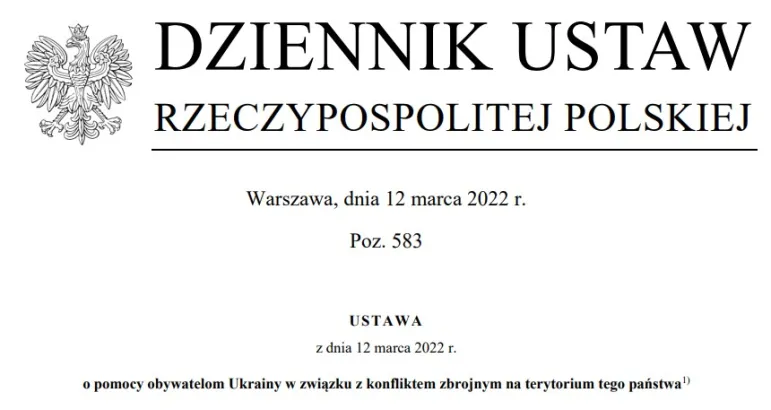 DZIENNIK USTAW
RZECZYPOSPOLITEJ POLSKIEJ

Warszawa, dnia 12 marca 2022 r.

Poz. 583

USTAWA

z dnia 12 marca 2022 r.

o pomocy obywatelom Ukrainy w związku z konfliktem zbrojnym na terytorium tego państwa$^{1)}$